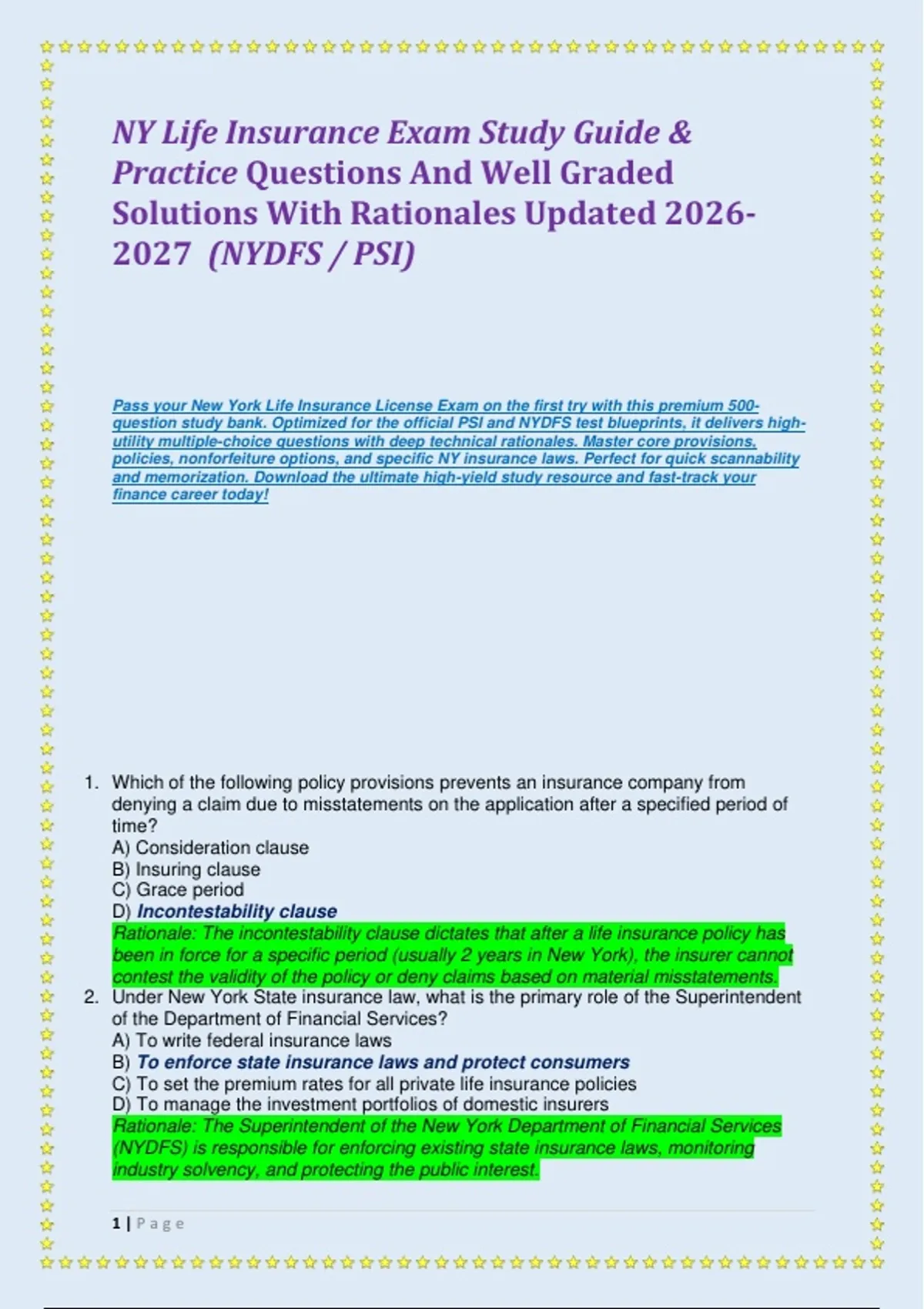 NY Life Insurance Exam Study Guide & Practice Questions And Well Graded Solutions With Rationales Updated 2026-2027 (NYDFS / PSI)

Pass your New York Life Insurance License Exam on the first try with this premium 500-question study bank. Optimized for the official PSI and NYDFS test blueprints, it delivers high-utility multiple-choice questions with deep technical rationales. Master core provisions, policies, nonforfeiture options, and specific NY insurance laws. Perfect for quick scannability and memorization. Download the ultimate high-yield study resource and fast-track your finance career today!

1. Which of the following policy provisions prevents an insurance company from denying a claim due to misstatements on the application after a specified period of time?
A) Consideration clause
B) Insuring clause
C) Grace period
D) Incontestability clause
Rationale: The incontestability clause dictates that after a life insurance policy has been in force for a specific period (usually 2 years in New York), the insurer cannot contest the validity of the policy or deny claims based on material misstatements.
2. Under New York State insurance law, what is the primary role of the Superintendent of the Department of Financial Services?
A) To write federal insurance laws
B) To enforce state insurance laws and protect consumers
C) To set the premium rates for all private life insurance policies
D) To manage the investment portfolios of domestic insurers
Rationale: The Superintendent of the New York Department of Financial Services (NYDFS) is responsible for enforcing existing state insurance laws, monitoring industry solvency, and protecting the public interest.

1 | Page